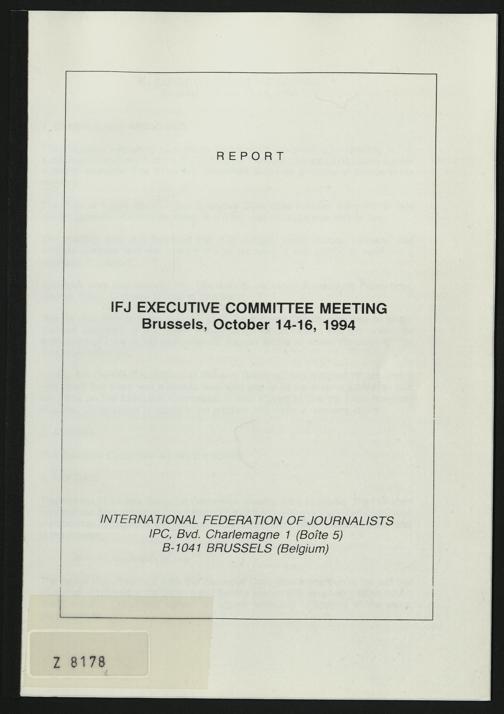 REPORT

IFJ EXECUTIVE COMMITTEE MEETING
Brussels, October 14-16, 1994

INTERNATIONAL FEDERATION OF JOURNALISTS
IPC, Bvd. Charlemagne 1 (Boîte 5)
B-1041 BRUSSELS (Belgium)

Z 8178